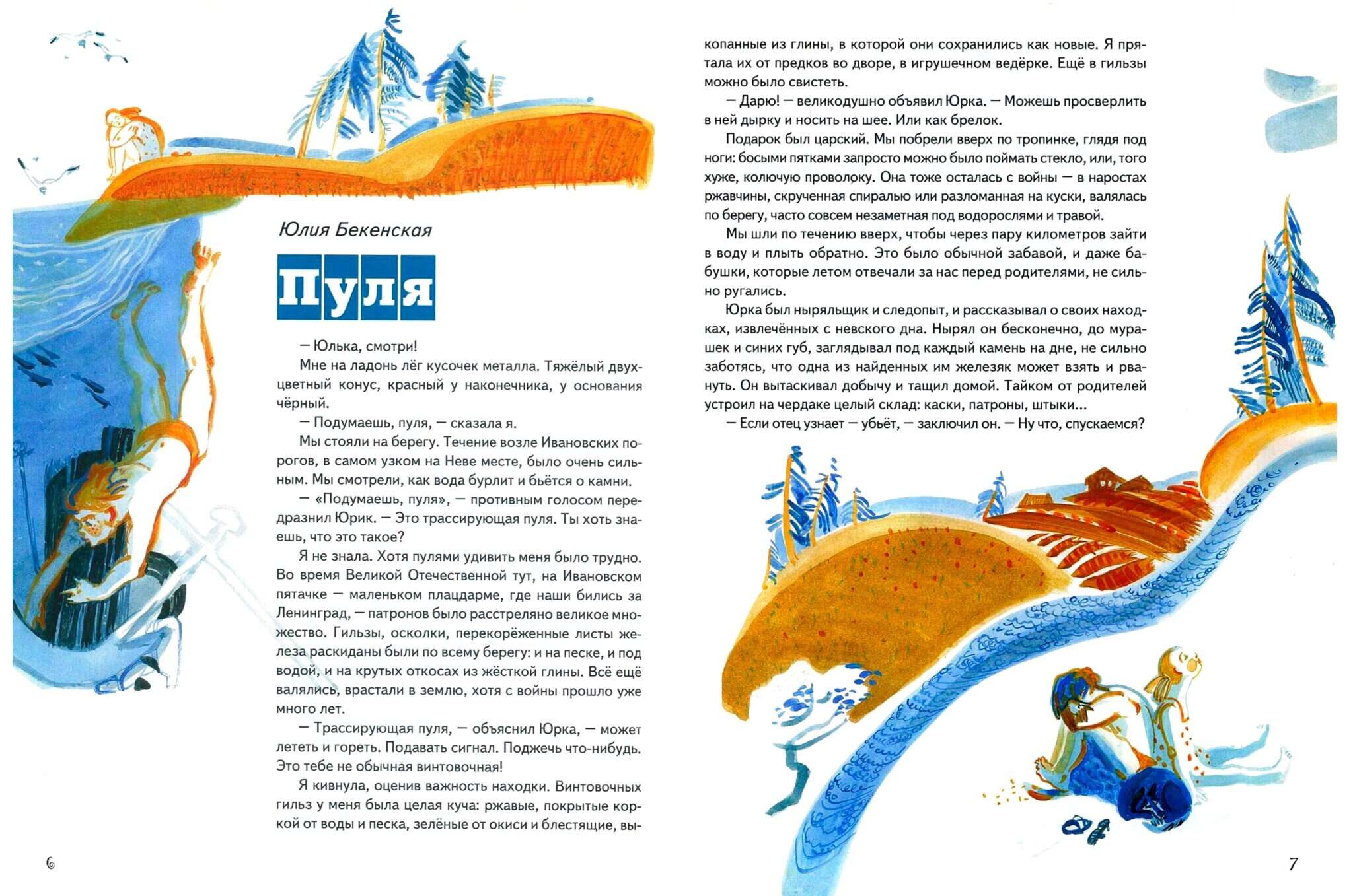 Юлия Бекенская

Пуля

— Юлька, смотри!

Мне на ладонь лёг кусочек металла. Тяжёлый двухцветный конус, красный у наконечника, у основания чёрный.

— Подумаешь, пуля, — сказала я.

Мы стояли на берегу. Течение возле Ивановских порогов, в самом узком на Неве месте, было очень сильным. Мы смотрели, как вода бурлит и бьётся о камни.

— «Подумаешь, пуля», — противным голосом передразнил Юрик. — Это трассирующая пуля. Ты хоть знаешь, что это такое?

Я не знала. Хотя пулями удивить меня было трудно. Во время Великой Отечественной тут, на Ивановском пятачке — маленьком плацдарме, где наши бились за Ленинград, — патронов было расстреляно великое множество. Гильзы, осколки, перекорёженные листы железа раскиданы были по всему берегу: и на песке, и под водой, и на крутых откосах из жёсткой глины. Всё ещё валялись, врастали в землю, хотя с войны прошло уже много лет.

— Трассирующая пуля, — объяснил Юрка, — может лететь и гореть. Подавать сигнал. Поджечь что-нибудь. Это тебе не обычная винтовочная!

Я кивнула, оценив важность находки. Винтовочных гильз у меня была целая куча: ржавые, покрытые коркой от воды и песка, зелёные от окиси и блестящие, выкопанные из глины, в которой они сохранились как новые. Я прятала их от предков во дворе, в игрушечном ведёрке. Ещё в гильзы можно было свистеть.

— Дарю! — великодушно объявил Юрка. — Можешь просверлить в ней дырку и носить на шее. Или как брелок.

Подарок был царский. Мы побрели вверх по тропинке, глядя под ноги: босыми пятками запросто можно было поймать стекло, или, того хуже, колючую проволоку. Она тоже осталась с войны — в наростах ржавчины, скрученная спиралью или разломанная на куски, валялась по берегу, часто совсем незаметная под водорослями и травой.

Мы шли по течению вверх, чтобы через пару километров зайти в воду и плыть обратно. Это было обычной забавой, и даже бабушки, которые летом отвечали за нас перед родителями, не сильно ругались.

Юрка был ныряльщик и следопыт, и рассказывал о своих находках, извлечённых с невского дна. Нырял он бесконечно, до мурашек и синих губ, заглядывал под каждый камень на дне, не сильно заботясь, что одна из найденных им железяк может взять и рвануть. Он вытаскивал добычу и тащил домой. Тайком от родителей устроил на чердаке целый склад: каски, патроны, штыки...

— Если отец узнает — убьёт, — заключил он. — Ну что, спускаемся?

6

7